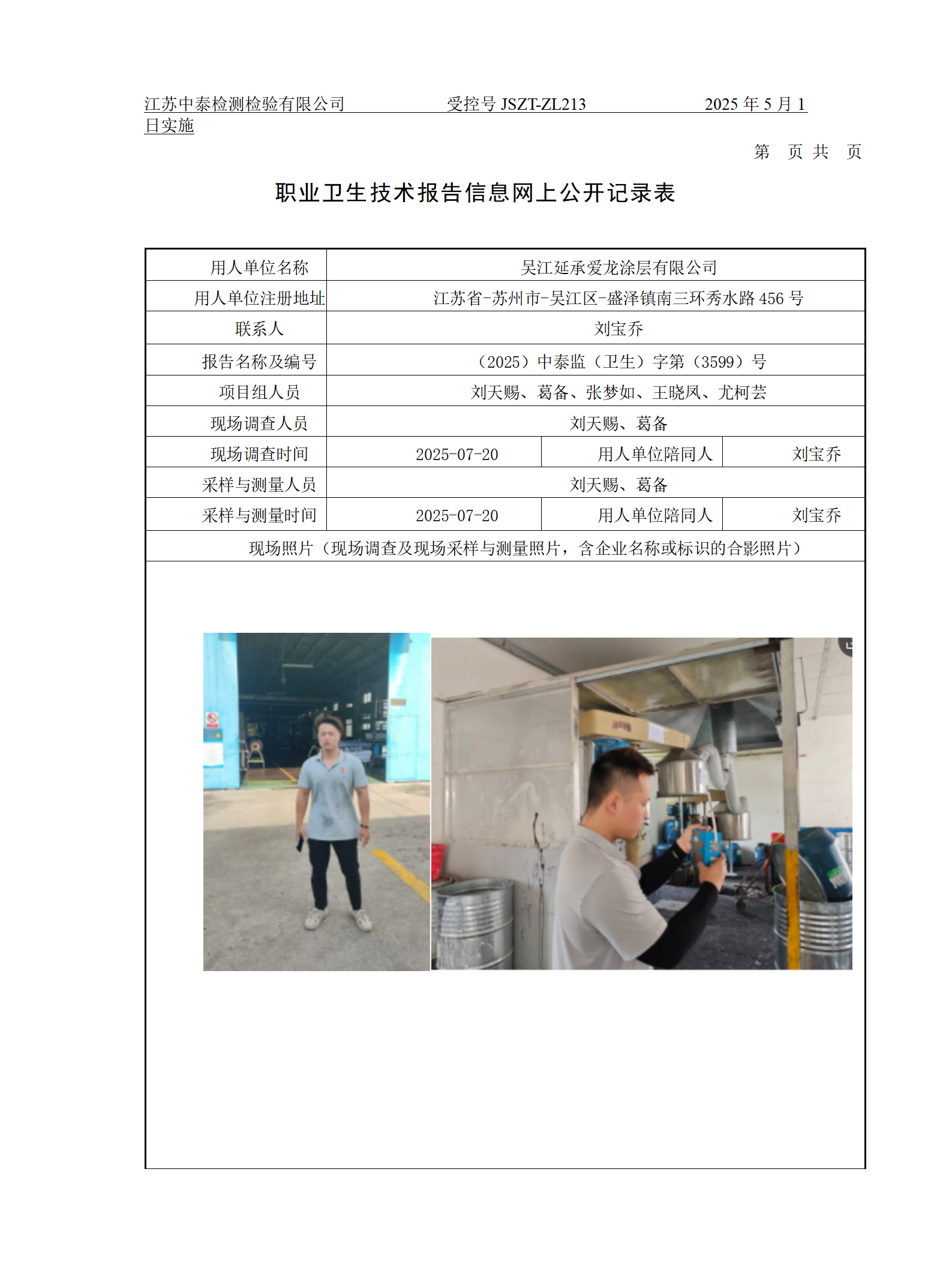 江苏中泰检测检验有限公司　　受控号 JSZT-ZL213　　2025 年 5 月 1 日实施

第　页 共　页

职业卫生技术报告信息网上公开记录表

| 用人单位名称 | 吴江延承爱龙涂层有限公司 | | |
|---|---|---|---|
| 用人单位注册地址 | 江苏省-苏州市-吴江区-盛泽镇南三环秀水路 456 号 | | |
| 联系人 | 刘宝乔 | | |
| 报告名称及编号 | （2025）中泰监（卫生）字第（3599）号 | | |
| 项目组人员 | 刘天赐、葛备、张梦如、王晓凤、尤柯芸 | | |
| 现场调查人员 | 刘天赐、葛备 | | |
| 现场调查时间 | 2025-07-20 | 用人单位陪同人 | 刘宝乔 |
| 采样与测量人员 | 刘天赐、葛备 | | |
| 采样与测量时间 | 2025-07-20 | 用人单位陪同人 | 刘宝乔 |
| 现场照片（现场调查及现场采样与测量照片，含企业名称或标识的合影照片） | | | |